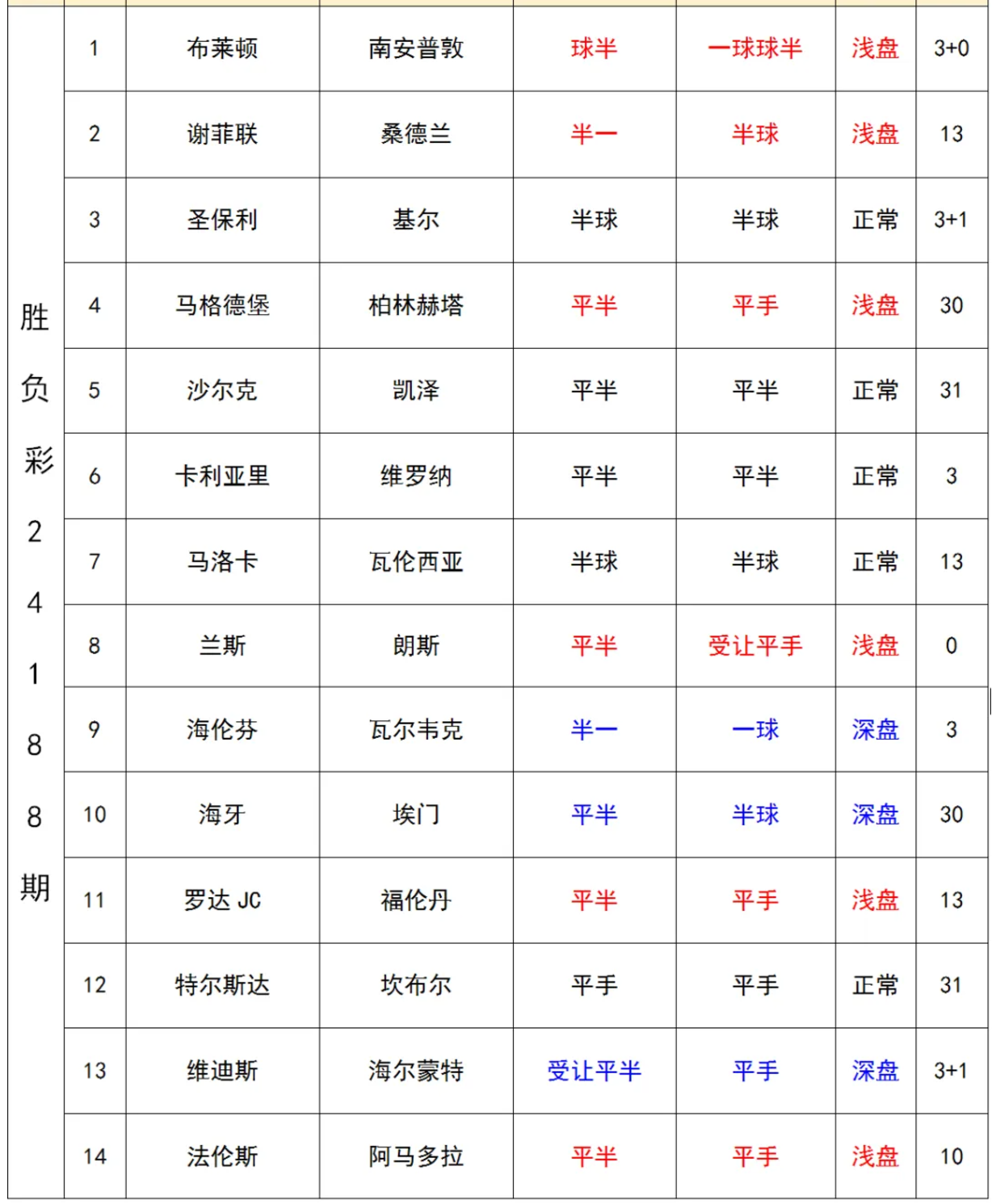 | 胜负彩24188期 | 1 | 布莱顿 | 南安普敦 | 球半 | 一球球半 | 浅盘 | 3+0 |
|---|---|---|---|---|---|---|---|
| | 2 | 谢菲联 | 桑德兰 | 半一 | 半球 | 浅盘 | 13 |
| | 3 | 圣保利 | 基尔 | 半球 | 半球 | 正常 | 3+1 |
| | 4 | 马格德堡 | 柏林赫塔 | 平半 | 平手 | 浅盘 | 30 |
| | 5 | 沙尔克 | 凯泽 | 平半 | 平半 | 正常 | 31 |
| | 6 | 卡利亚里 | 维罗纳 | 平半 | 平半 | 正常 | 3 |
| | 7 | 马洛卡 | 瓦伦西亚 | 半球 | 半球 | 正常 | 13 |
| | 8 | 兰斯 | 朗斯 | 平半 | 受让平手 | 浅盘 | 0 |
| | 9 | 海伦芬 | 瓦尔韦克 | 半一 | 一球 | 深盘 | 3 |
| | 10 | 海牙 | 埃门 | 平半 | 半球 | 深盘 | 30 |
| | 11 | 罗达 JC | 福伦丹 | 平半 | 平手 | 浅盘 | 13 |
| | 12 | 特尔斯达 | 坎布尔 | 平手 | 平手 | 正常 | 31 |
| | 13 | 维迪斯 | 海尔蒙特 | 受让平半 | 平手 | 深盘 | 3+1 |
| | 14 | 法伦斯 | 阿马多拉 | 平半 | 平手 | 浅盘 | 10 |